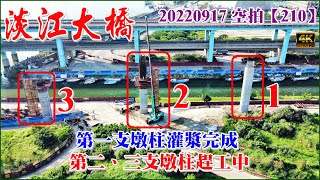 淡江大橋

20220917 空拍【210】

4K

3

2

1

第一支墩柱灌漿完成
第二、三支墩柱趕工中